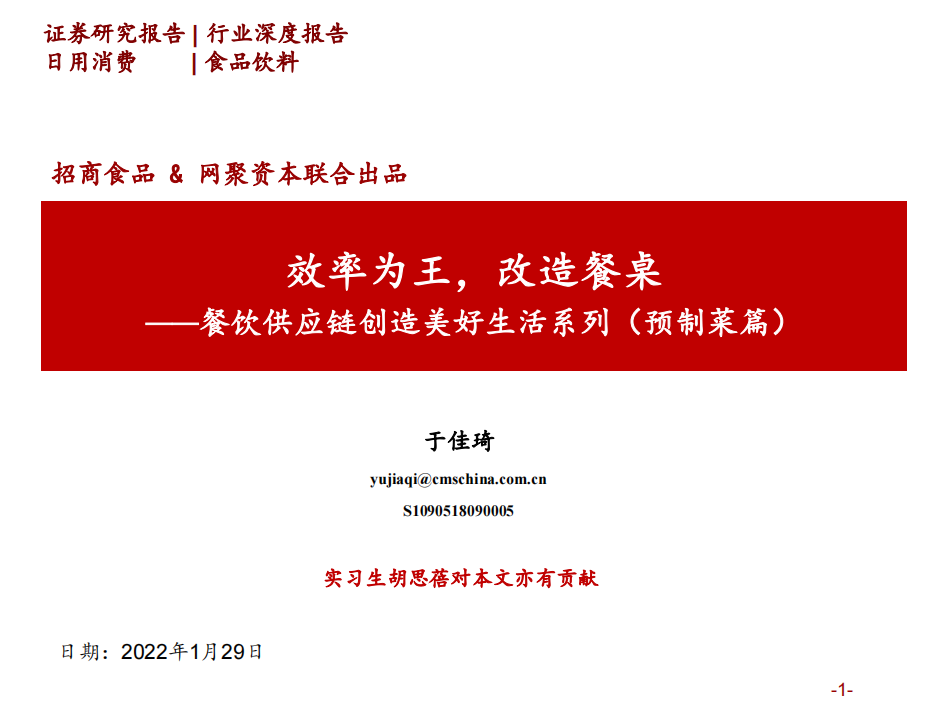 证券研究报告 | 行业深度报告
日用消费 | 食品饮料

招商食品 & 网聚资本联合出品

效率为王，改造餐桌
——餐饮供应链创造美好生活系列（预制菜篇）

于佳琦

yujiaqi@cmschina.com.cn

S1090518090005

实习生胡思蓓对本文亦有贡献

日期：2022年1月29日

-1-